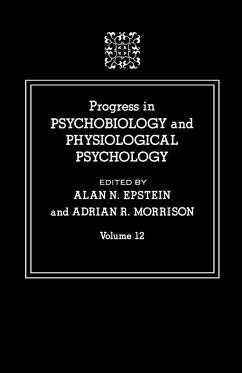 Progress in
PSYCHOBIOLOGY and
PHYSIOLOGICAL
PSYCHOLOGY

EDITED BY
ALAN N. EPSTEIN
and ADRIAN R. MORRISON

Volume 12